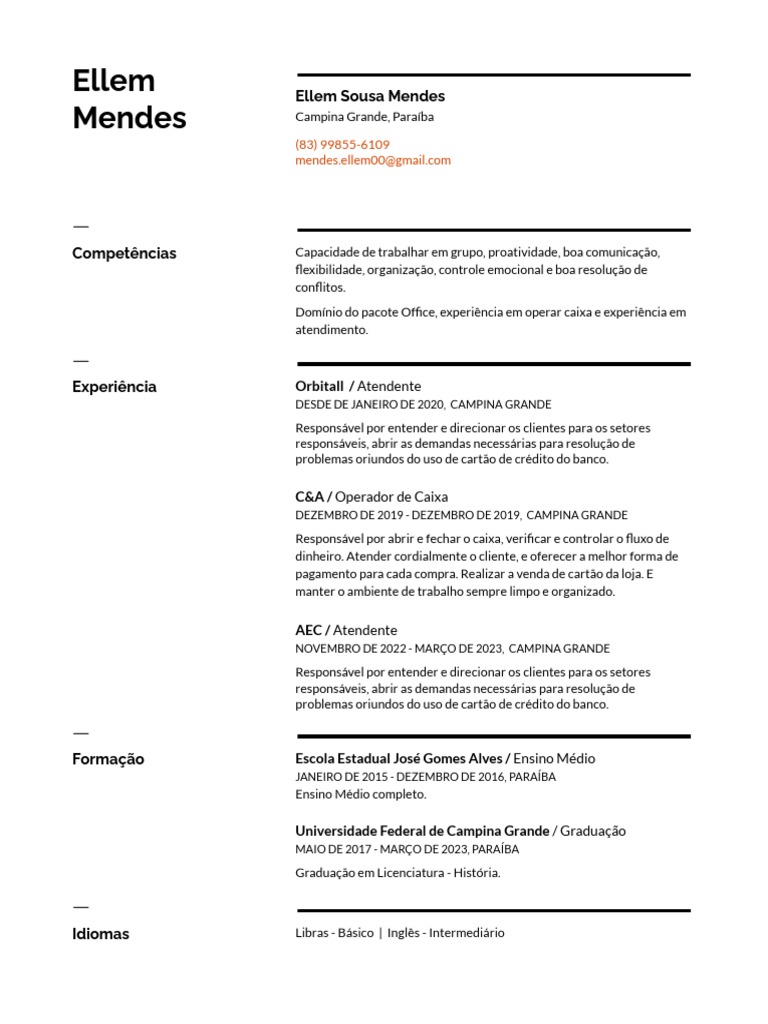 Ellem
Mendes

Ellem Sousa Mendes
Campina Grande, Paraíba

(83) 99855-6109
mendes.ellem00@gmail.com

—

Competências

Capacidade de trabalhar em grupo, proatividade, boa comunicação, flexibilidade, organização, controle emocional e boa resolução de conflitos.

Domínio do pacote Office, experiência em operar caixa e experiência em atendimento.

—

Experiência

Orbitall / Atendente
DESDE DE JANEIRO DE 2020, CAMPINA GRANDE

Responsável por entender e direcionar os clientes para os setores responsáveis, abrir as demandas necessárias para resolução de problemas oriundos do uso de cartão de crédito do banco.

C&A / Operador de Caixa
DEZEMBRO DE 2019 - DEZEMBRO DE 2019, CAMPINA GRANDE

Responsável por abrir e fechar o caixa, verificar e controlar o fluxo de dinheiro. Atender cordialmente o cliente, e oferecer a melhor forma de pagamento para cada compra. Realizar a venda de cartão da loja. E manter o ambiente de trabalho sempre limpo e organizado.

AEC / Atendente
NOVEMBRO DE 2022 - MARÇO DE 2023, CAMPINA GRANDE

Responsável por entender e direcionar os clientes para os setores responsáveis, abrir as demandas necessárias para resolução de problemas oriundos do uso de cartão de crédito do banco.

—

Formação

Escola Estadual José Gomes Alves / Ensino Médio
JANEIRO DE 2015 - DEZEMBRO DE 2016, PARAÍBA
Ensino Médio completo.

Universidade Federal de Campina Grande / Graduação
MAIO DE 2017 - MARÇO DE 2023, PARAÍBA

Graduação em Licenciatura - História.

—

Idiomas

Libras - Básico | Inglês - Intermediário